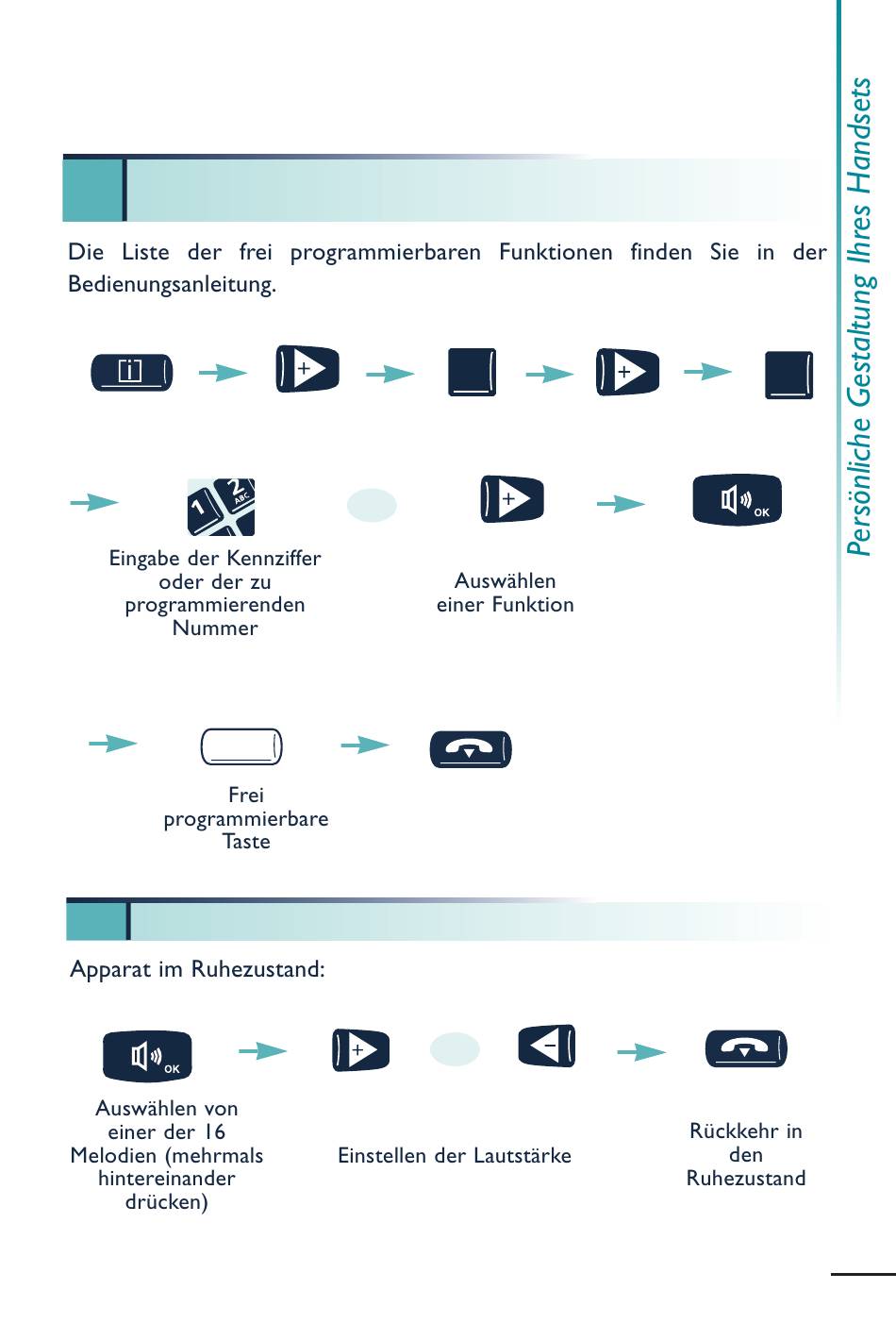 Persönliche Gestaltung Ihres Handsets

Die Liste der frei programmierbaren Funktionen finden Sie in der Bedienungsanleitung.

[i]

+

+

1 2 ABC

Eingabe der Kennziffer oder der zu programmierenden Nummer

+

Auswählen einer Funktion

OK

Frei programmierbare Taste

Apparat im Ruhezustand:

OK

Auswählen von einer der 16 Melodien (mehrmals hintereinander drücken)

+

−

Einstellen der Lautstärke

Rückkehr in den Ruhezustand